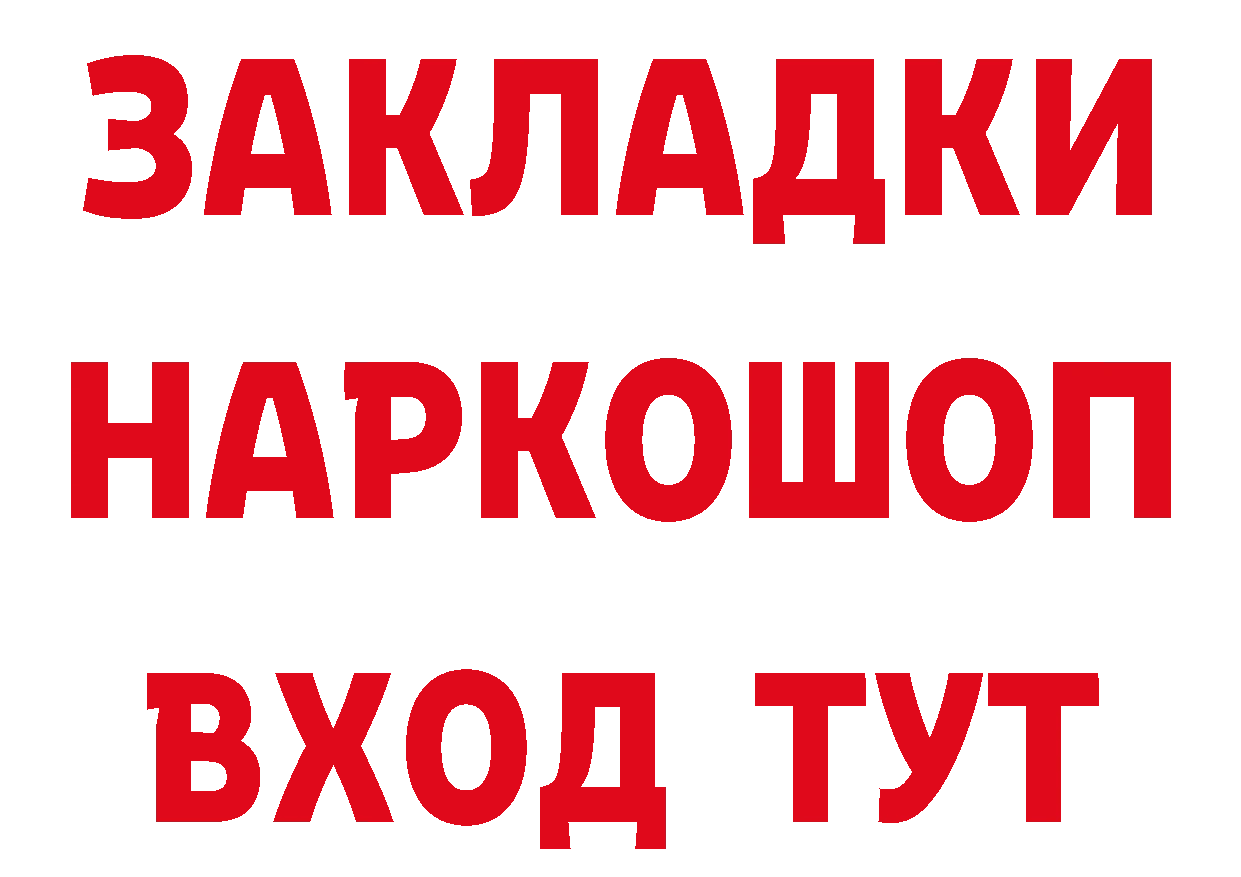 ЗАКЛАДКИ НАРКОШОП ВХОД ТУТ